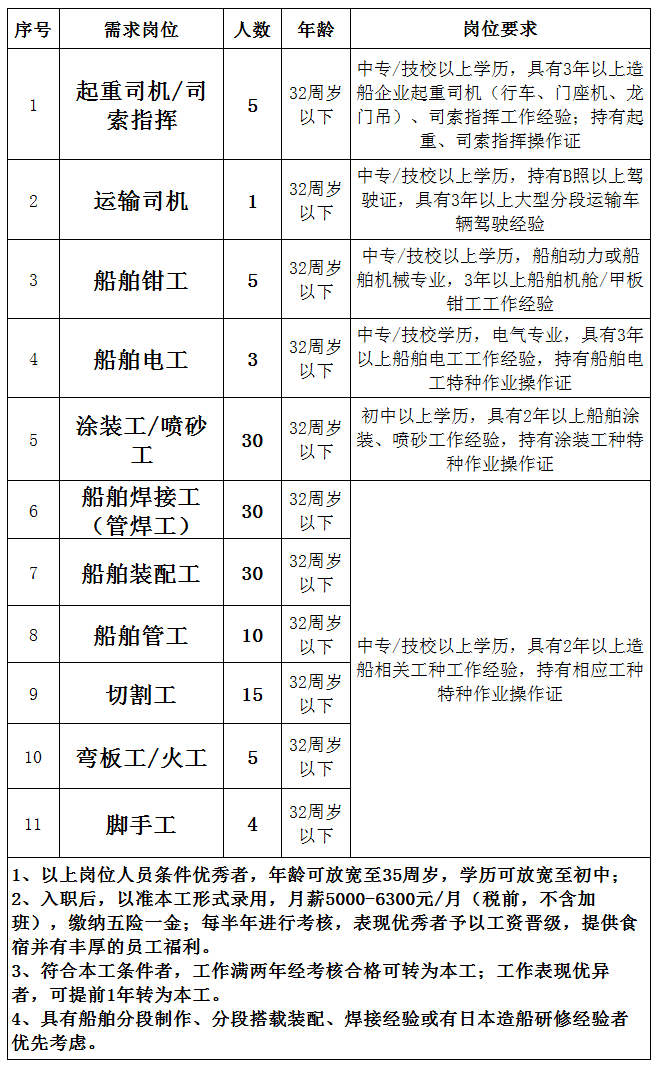 | 序号 | 需求岗位 | 人数 | 年龄 | 岗位要求 |
|---|---|---|---|---|
| 1 | 起重司机/司索指挥 | 5 | 32周岁以下 | 中专/技校以上学历，具有3年以上造船企业起重司机（行车、门座机、龙门吊）、司索指挥工作经验；持有起重、司索指挥操作证 |
| 2 | 运输司机 | 1 | 32周岁以下 | 中专/技校以上学历，持有B照以上驾驶证，具有3年以上大型分段运输车辆驾驶经验 |
| 3 | 船舶钳工 | 5 | 32周岁以下 | 中专/技校以上学历，船舶动力或船舶机械专业，3年以上船舶机舱/甲板钳工工作经验 |
| 4 | 船舶电工 | 3 | 32周岁以下 | 中专/技校学历，电气专业，具有3年以上船舶电工工作经验，持有船舶电工特种作业操作证 |
| 5 | 涂装工/喷砂工 | 30 | 32周岁以下 | 初中以上学历，具有2年以上船舶涂装、喷砂工作经验，持有涂装工种特种作业操作证 |
| 6 | 船舶焊接工（管焊工） | 30 | 32周岁以下 | 中专/技校以上学历，具有2年以上造船相关工种工作经验，持有相应工种特种作业操作证 |
| 7 | 船舶装配工 | 30 | 32周岁以下 | |
| 8 | 船舶管工 | 10 | 32周岁以下 | |
| 9 | 切割工 | 15 | 32周岁以下 | |
| 10 | 弯板工/火工 | 5 | 32周岁以下 | |
| 11 | 脚手工 | 4 | 32周岁以下 | |

1、以上岗位人员条件优秀者，年龄可放宽至35周岁，学历可放宽至初中；
2、入职后，以准本工形式录用，月薪5000-6300元/月（税前，不含加班），缴纳五险一金；每半年进行考核，表现优秀者予以工资晋级，提供食宿并有丰厚的员工福利。
3、符合本工条件者，工作满两年经考核合格可转为本工；工作表现优异者，可提前1年转为本工。
4、具有船舶分段制作、分段搭载装配、焊接经验或有日本造船研修经验者优先考虑。